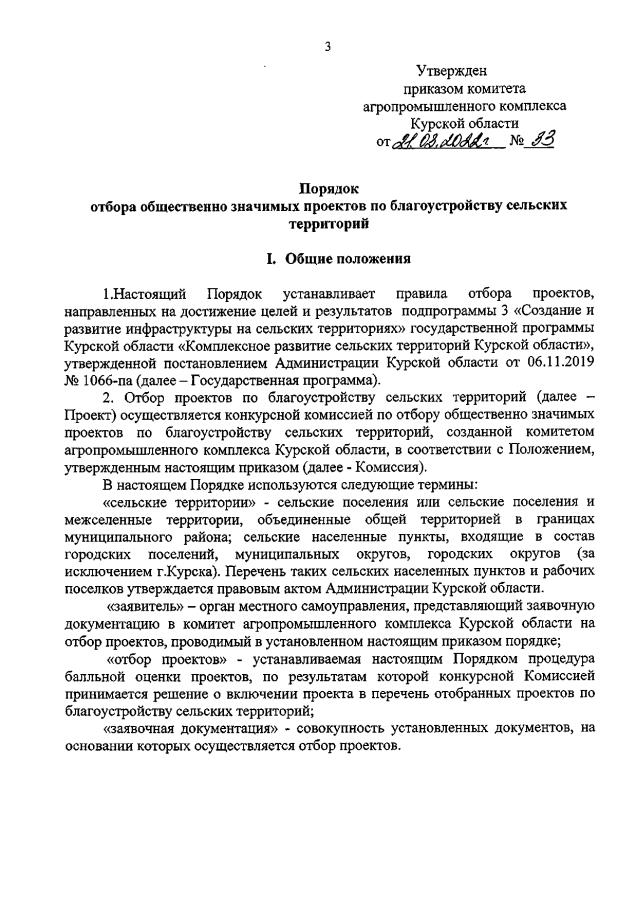 3

Утвержден
приказом комитета
агропромышленного комплекса
Курской области
от 21.02.2022г № 33

Порядок
отбора общественно значимых проектов по благоустройству сельских территорий

I. Общие положения

1.Настоящий Порядок устанавливает правила отбора проектов, направленных на достижение целей и результатов подпрограммы 3 «Создание и развитие инфраструктуры на сельских территориях» государственной программы Курской области «Комплексное развитие сельских территорий Курской области», утвержденной постановлением Администрации Курской области от 06.11.2019 № 1066-па (далее – Государственная программа).

2. Отбор проектов по благоустройству сельских территорий (далее – Проект) осуществляется конкурсной комиссией по отбору общественно значимых проектов по благоустройству сельских территорий, созданной комитетом агропромышленного комплекса Курской области, в соответствии с Положением, утвержденным настоящим приказом (далее - Комиссия).

В настоящем Порядке используются следующие термины:

«сельские территории» - сельские поселения или сельские поселения и межселенные территории, объединенные общей территорией в границах муниципального района; сельские населенные пункты, входящие в состав городских поселений, муниципальных округов, городских округов (за исключением г.Курска). Перечень таких сельских населенных пунктов и рабочих поселков утверждается правовым актом Администрации Курской области.

«заявитель» – орган местного самоуправления, представляющий заявочную документацию в комитет агропромышленного комплекса Курской области на отбор проектов, проводимый в установленном настоящим приказом порядке;

«отбор проектов» - устанавливаемая настоящим Порядком процедура балльной оценки проектов, по результатам которой конкурсной Комиссией принимается решение о включении проекта в перечень отобранных проектов по благоустройству сельских территорий;

«заявочная документация» - совокупность установленных документов, на основании которых осуществляется отбор проектов.